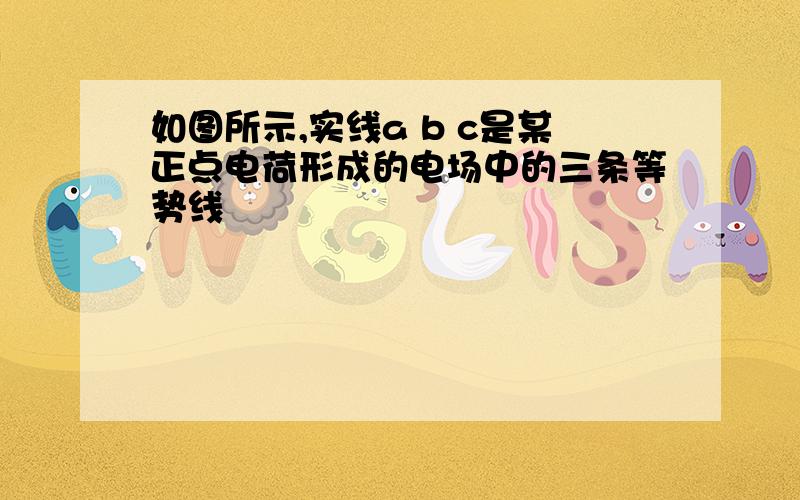 如图所示,实线a b c是某正点电荷形成的电场中的三条等势线